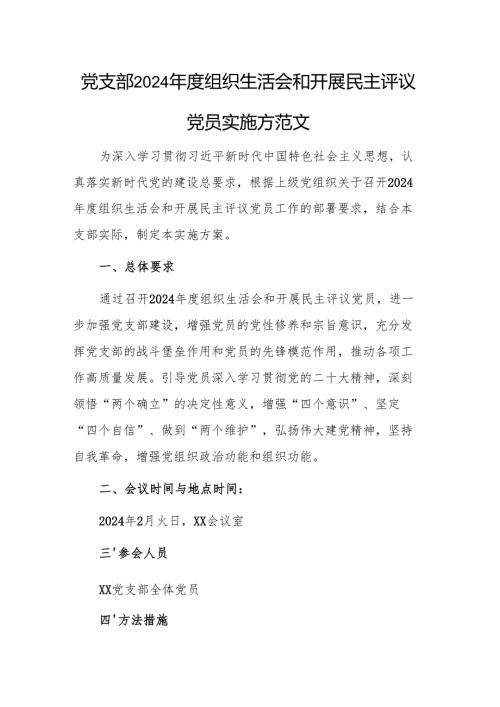 党支部2024年度组织生活会和开展民主评议党员实施方范文

为深入学习贯彻习近平新时代中国特色社会主义思想，认真落实新时代党的建设总要求，根据上级党组织关于召开2024年度组织生活会和开展民主评议党员工作的部署要求，结合本支部实际，制定本实施方案。

一、总体要求

通过召开2024年度组织生活会和开展民主评议党员，进一步加强党支部建设，增强党员的党性修养和宗旨意识，充分发挥党支部的战斗堡垒作用和党员的先锋模范作用，推动各项工作高质量发展。引导党员深入学习贯彻党的二十大精神，深刻领悟“两个确立”的决定性意义，增强“四个意识”、坚定“四个自信”、做到“两个维护”，弘扬伟大建党精神，坚持自我革命，增强党组织政治功能和组织功能。

二、会议时间与地点时间：

2024年2月火日，XX会议室

三'参会人员

XX党支部全体党员

四'方法措施